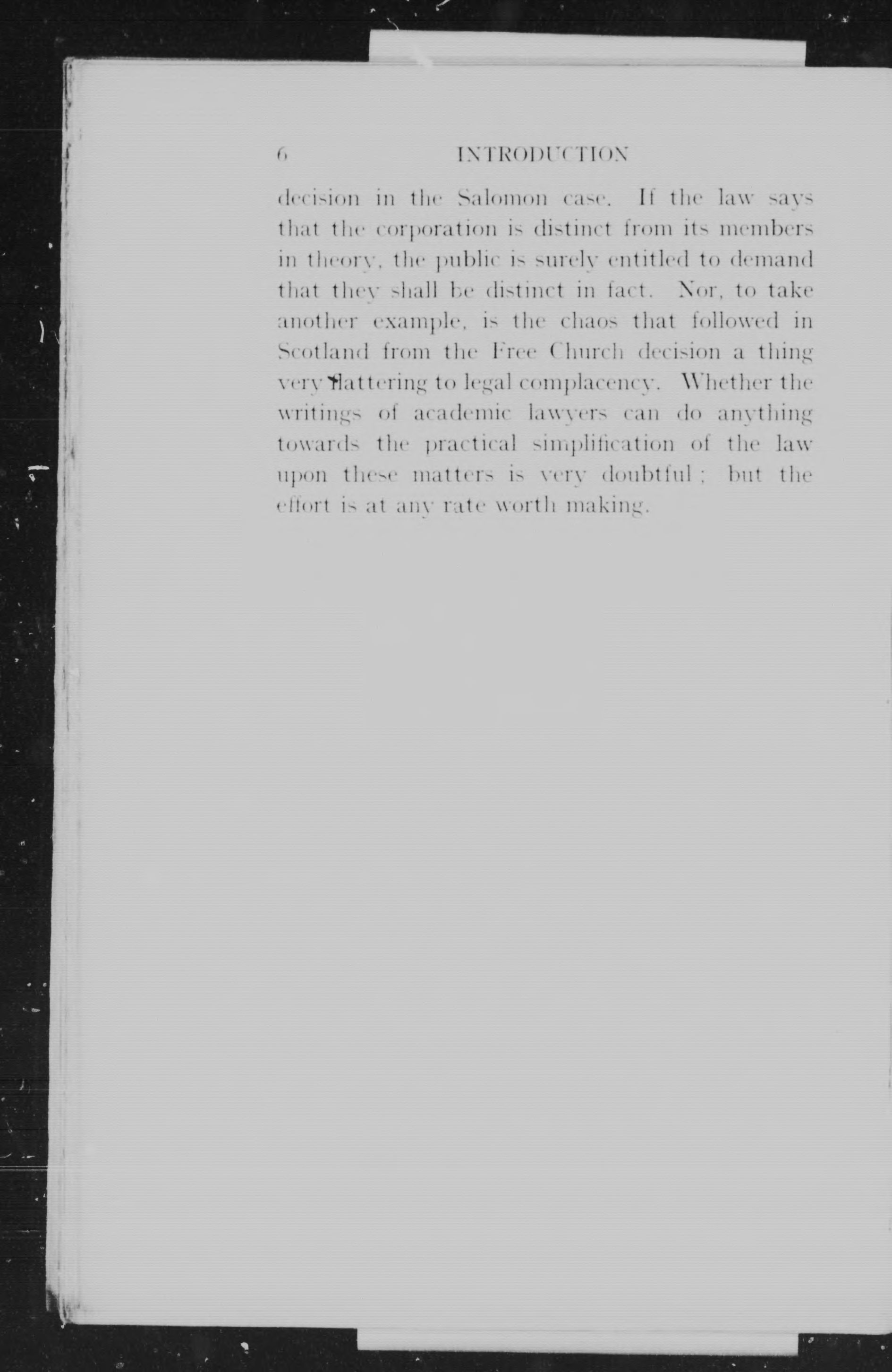 6 INTRODUCTION

decision in the Salomon case. If the law says that the corporation is distinct from its members in theory, the public is surely entitled to demand that they shall be distinct in fact. Nor, to take another example, is the chaos that followed in Scotland from the Free Church decision a thing very flattering to legal complacency. Whether the writings of academic lawyers can do anything towards the practical simplification of the law upon these matters is very doubtful; but the effort is at any rate worth making.